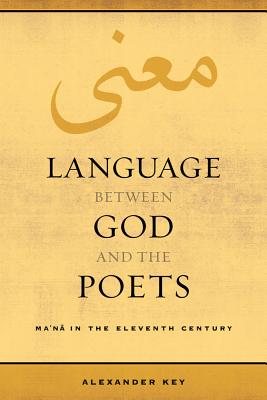 معنى

LANGUAGE
BETWEEN
GOD
AND THE
POETS

MAʿNĀ IN THE ELEVENTH CENTURY

ALEXANDER KEY